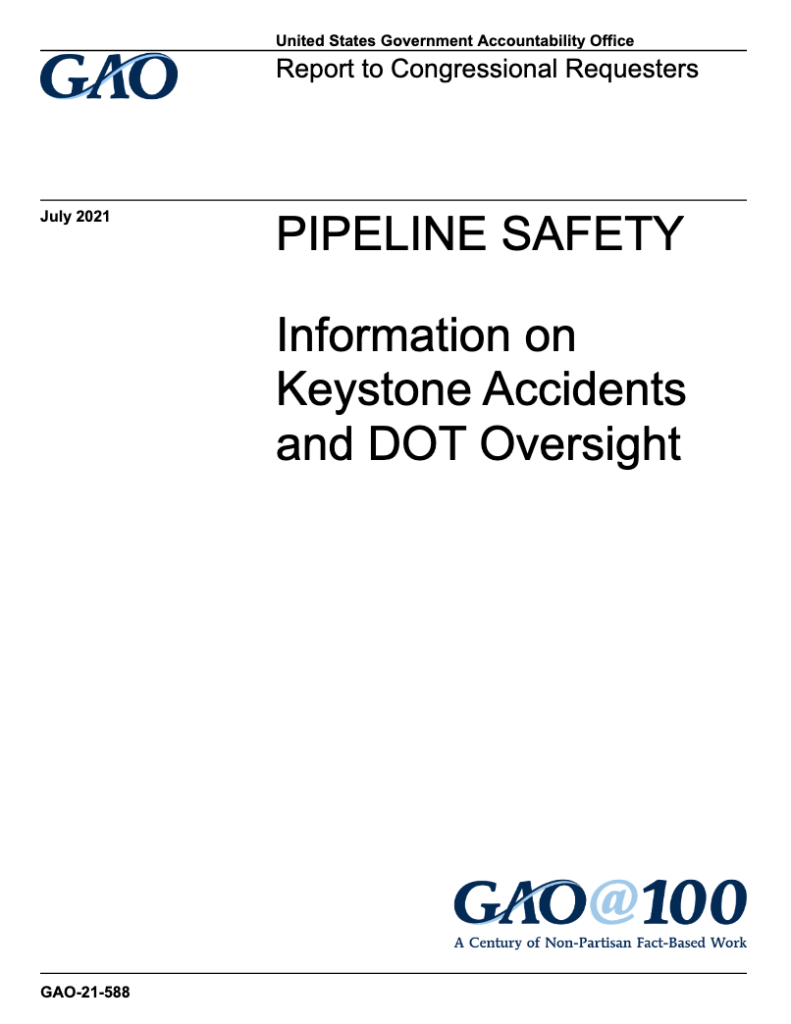 GAO

United States Government Accountability Office
Report to Congressional Requesters

July 2021

PIPELINE SAFETY

Information on Keystone Accidents and DOT Oversight

GAO@100
A Century of Non-Partisan Fact-Based Work

GAO-21-588